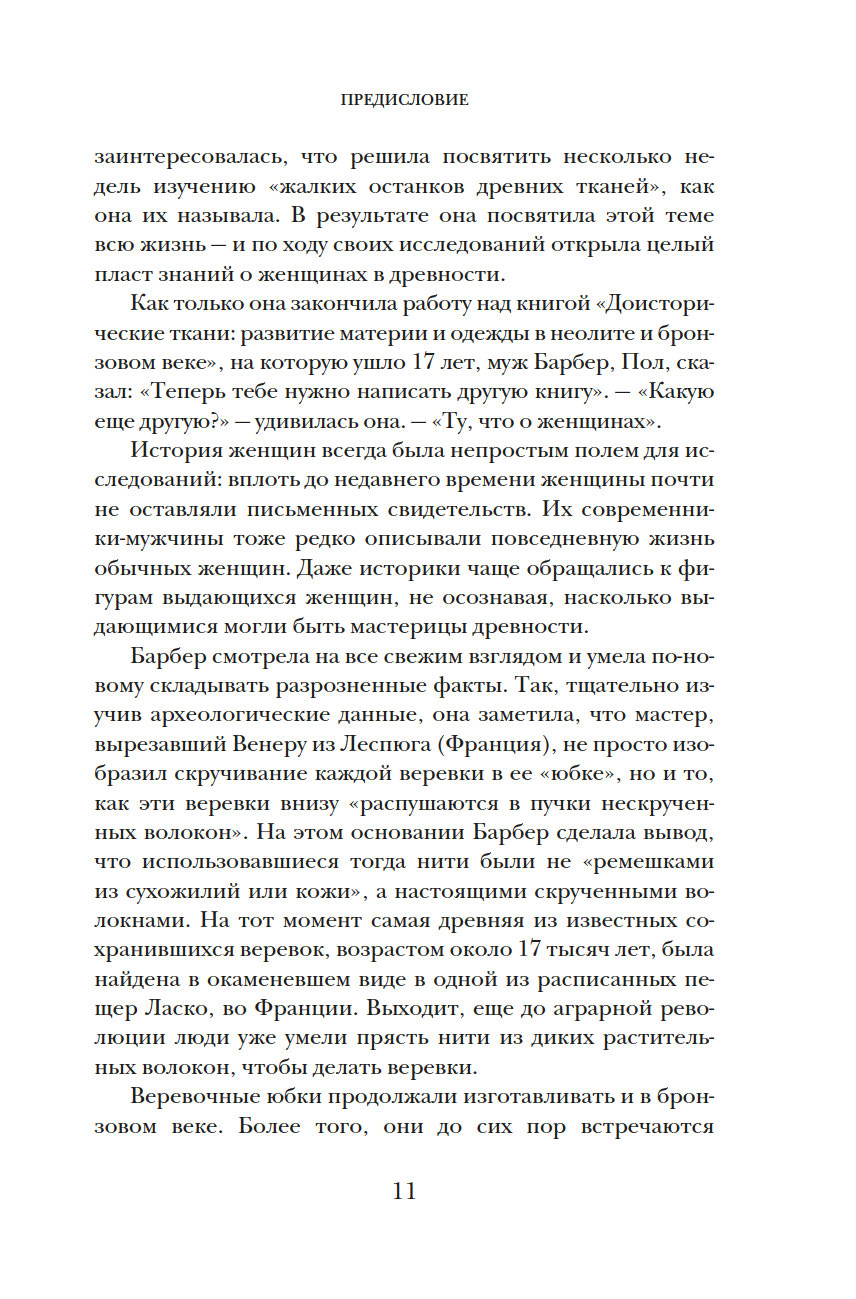 ПРЕДИСЛОВИЕ

заинтересовалась, что решила посвятить несколько недель изучению «жалких останков древних тканей», как она их называла. В результате она посвятила этой теме всю жизнь — и по ходу своих исследований открыла целый пласт знаний о женщинах в древности.

Как только она закончила работу над книгой «Доисторические ткани: развитие материи и одежды в неолите и бронзовом веке», на которую ушло 17 лет, муж Барбер, Пол, сказал: «Теперь тебе нужно написать другую книгу». — «Какую еще другую?» — удивилась она. — «Ту, что о женщинах».

История женщин всегда была непростым полем для исследований: вплоть до недавнего времени женщины почти не оставляли письменных свидетельств. Их современники-мужчины тоже редко описывали повседневную жизнь обычных женщин. Даже историки чаще обращались к фигурам выдающихся женщин, не осознавая, насколько выдающимися могли быть мастерицы древности.

Барбер смотрела на все свежим взглядом и умела по-новому складывать разрозненные факты. Так, тщательно изучив археологические данные, она заметила, что мастер, вырезавший Венеру из Леспюга (Франция), не просто изобразил скручивание каждой веревки в ее «юбке», но и то, как эти веревки внизу «распушаются в пучки нескрученных волокон». На этом основании Барбер сделала вывод, что использовавшиеся тогда нити были не «ремешками из сухожилий или кожи», а настоящими скрученными волокнами. На тот момент самая древняя из известных сохранившихся веревок, возрастом около 17 тысяч лет, была найдена в окаменевшем виде в одной из расписанных пещер Ласко, во Франции. Выходит, еще до аграрной революции люди уже умели прясть нити из диких растительных волокон, чтобы делать веревки.

Веревочные юбки продолжали изготавливать и в бронзовом веке. Более того, они до сих пор встречаются

11